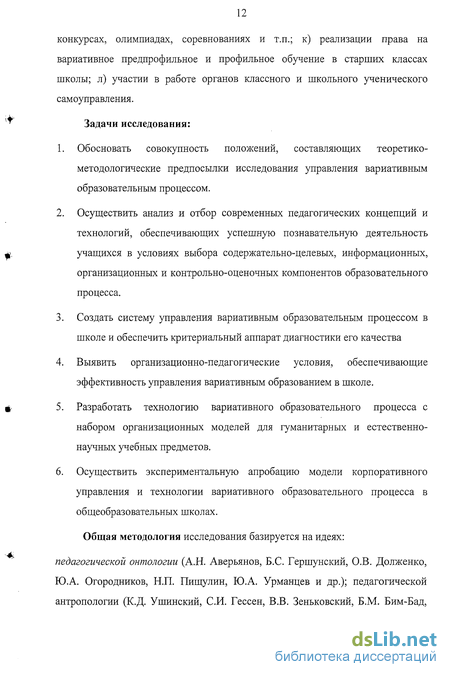 12

конкурсах, олимпиадах, соревнованиях и т.п.; к) реализации права на вариативное предпрофильное и профильное обучение в старших классах школы; л) участии в работе органов классного и школьного ученического самоуправления.

Задачи исследования:

1. Обосновать совокупность положений, составляющих теоретико-методологические предпосылки исследования управления вариативным образовательным процессом.

2. Осуществить анализ и отбор современных педагогических концепций и технологий, обеспечивающих успешную познавательную деятельность учащихся в условиях выбора содержательно-целевых, информационных, организационных и контрольно-оценочных компонентов образовательного процесса.

3. Создать систему управления вариативным образовательным процессом в школе и обеспечить критериальный аппарат диагностики его качества

4. Выявить организационно-педагогические условия, обеспечивающие эффективность управления вариативным образованием в школе.

5. Разработать технологию вариативного образовательного процесса с набором организационных моделей для гуманитарных и естественно-научных учебных предметов.

6. Осуществить экспериментальную апробацию модели корпоративного управления и технологии вариативного образовательного процесса в общеобразовательных школах.

Общая методология исследования базируется на идеях:

педагогической онтологии (А.Н. Аверьянов, Б.С. Гершунский, О.В. Долженко, Ю.А. Огородников, Н.П. Пищулин, Ю.А. Урманцев и др.); педагогической антропологии (К.Д. Ушинский, С.И. Гессен, В.В. Зеньковский, Б.М. Бим-Бад,

dsLib.net
библиотека диссертаций